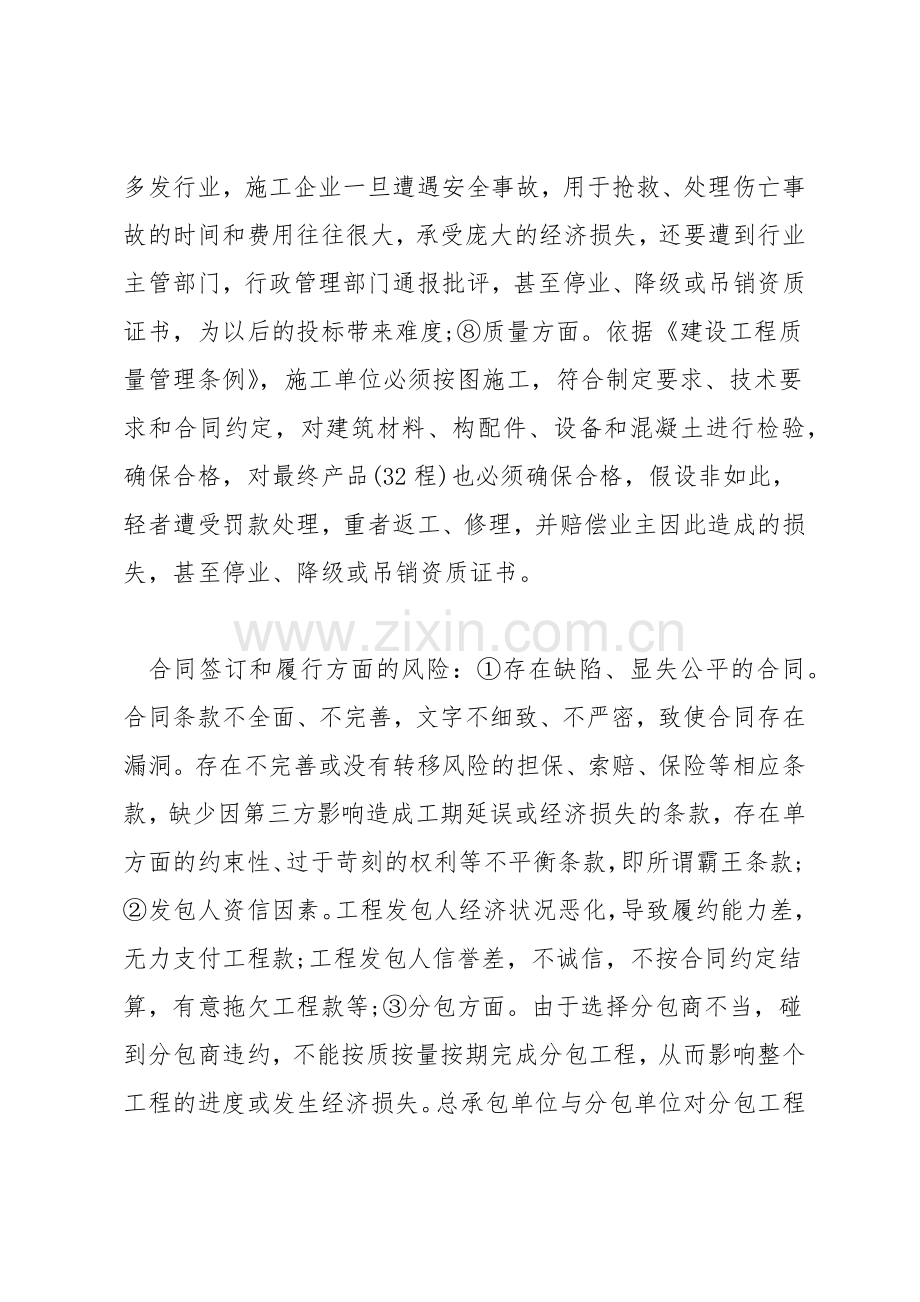 多发行业，施工企业一旦遭遇安全事故，用于抢救、处理伤亡事故的时间和费用往往很大，承受庞大的经济损失，还要遭到行业主管部门，行政管理部门通报批评，甚至停业、降级或吊销资质证书，为以后的投标带来难度;⑧质量方面。依据《建设工程质量管理条例》，施工单位必须按图施工，符合制定要求、技术要求和合同约定，对建筑材料、构配件、设备和混凝土进行检验，确保合格，对最终产品(32 程)也必须确保合格，假设非如此，轻者遭受罚款处理，重者返工、修理，并赔偿业主因此造成的损失，甚至停业、降级或吊销资质证书。

www.zixin.com.cn

合同签订和履行方面的风险：①存在缺陷、显失公平的合同。合同条款不全面、不完善，文字不细致、不严密，致使合同存在漏洞。存在不完善或没有转移风险的担保、索赔、保险等相应条款，缺少因第三方影响造成工期延误或经济损失的条款，存在单方面的约束性、过于苛刻的权利等不平衡条款，即所谓霸王条款;②发包人资信因素。工程发包人经济状况恶化，导致履约能力差，无力支付工程款;工程发包人信誉差，不诚信，不按合同约定结算，有意拖欠工程款等;③分包方面。由于选择分包商不当，碰到分包商违约，不能按质按量按期完成分包工程，从而影响整个工程的进度或发生经济损失。总承包单位与分包单位对分包工程